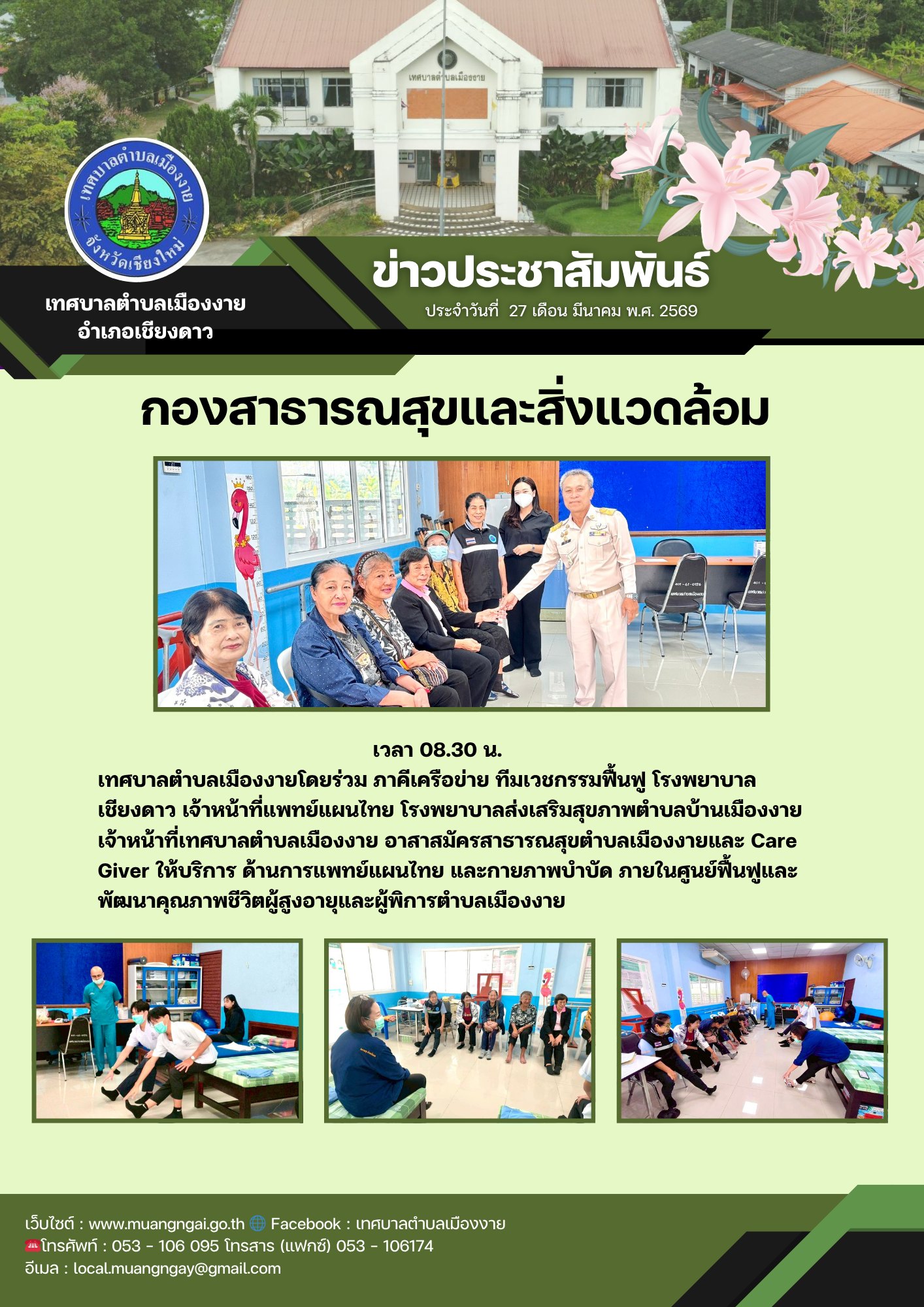 เทศบาลตำบลเมืองงาย
จังหวัดเชียงใหม่

เทศบาลตำบลเมืองงาย
อำเภอเชียงดาว

ข่าวประชาสัมพันธ์
ประจำวันที่ 27 เดือน มีนาคม พ.ศ. 2569

กองสาธารณสุขและสิ่งแวดล้อม

เวลา 08.30 น.

เทศบาลตำบลเมืองงายโดยร่วม ภาคีเครือข่าย ทีมเวชกรรมฟื้นฟู โรงพยาบาลเชียงดาว เจ้าหน้าที่แพทย์แผนไทย โรงพยาบาลส่งเสริมสุขภาพตำบลบ้านเมืองงาย เจ้าหน้าที่เทศบาลตำบลเมืองงาย อาสาสมัครสาธารณสุขตำบลเมืองงายและ Care Giver ให้บริการ ด้านการแพทย์แผนไทย และกายภาพบำบัด ภายในศูนย์ฟื้นฟูและพัฒนาคุณภาพชีวิตผู้สูงอายุและผู้พิการตำบลเมืองงาย

เว็บไซต์ : www.muangngai.go.th Facebook : เทศบาลตำบลเมืองงาย
โทรศัพท์ : 053 - 106 095 โทรสาร (แฟกซ์) 053 - 106174
อีเมล : local.muangngay@gmail.com